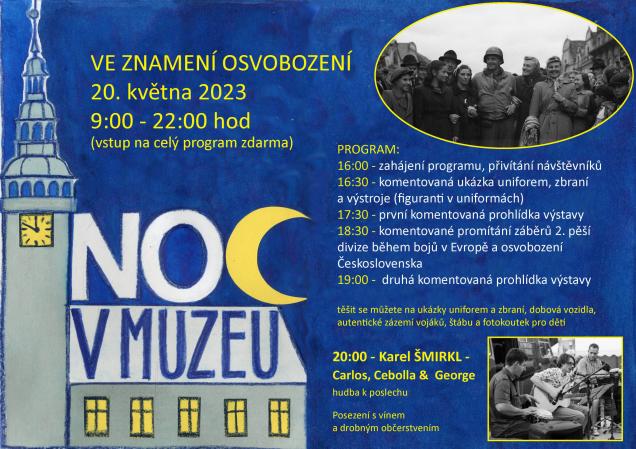 VE ZNAMENÍ OSVOBOZENÍ
20. května 2023
9:00 - 22:00 hod
(vstup na celý program zdarma)

NOC
V MUZEU

PROGRAM:
16:00 - zahájení programu, přivítání návštěvníků
16:30 - komentovaná ukázka uniforem, zbraní a výstroje (figuranti v uniformách)
17:30 - první komentovaná prohlídka výstavy
18:30 - komentované promítání záběrů 2. pěší divize během bojů v Evropě a osvobození Československa
19:00 - druhá komentovaná prohlídka výstavy

těšit se můžete na ukázky uniforem a zbraní, dobová vozidla, autentické zázemí vojáků, štábu a fotokoutek pro děti

20:00 - Karel ŠMIRKL - Carlos, Cebolla & George
hudba k poslechu

Posezení s vínem a drobným občerstvením